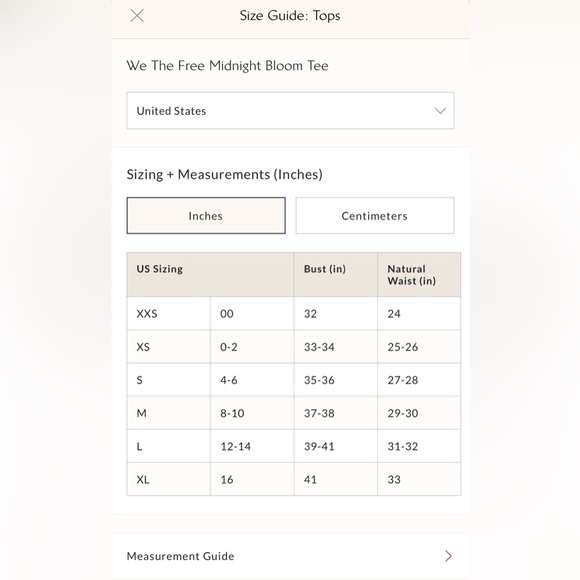 Size Guide: Tops

We The Free Midnight Bloom Tee

United States

Sizing + Measurements (Inches)

Inches

Centimeters

| US Sizing | | Bust (in) | Natural Waist (in) |
|---|---|---|---|
| XXS | 00 | 32 | 24 |
| XS | 0-2 | 33-34 | 25-26 |
| S | 4-6 | 35-36 | 27-28 |
| M | 8-10 | 37-38 | 29-30 |
| L | 12-14 | 39-41 | 31-32 |
| XL | 16 | 41 | 33 |

Measurement Guide